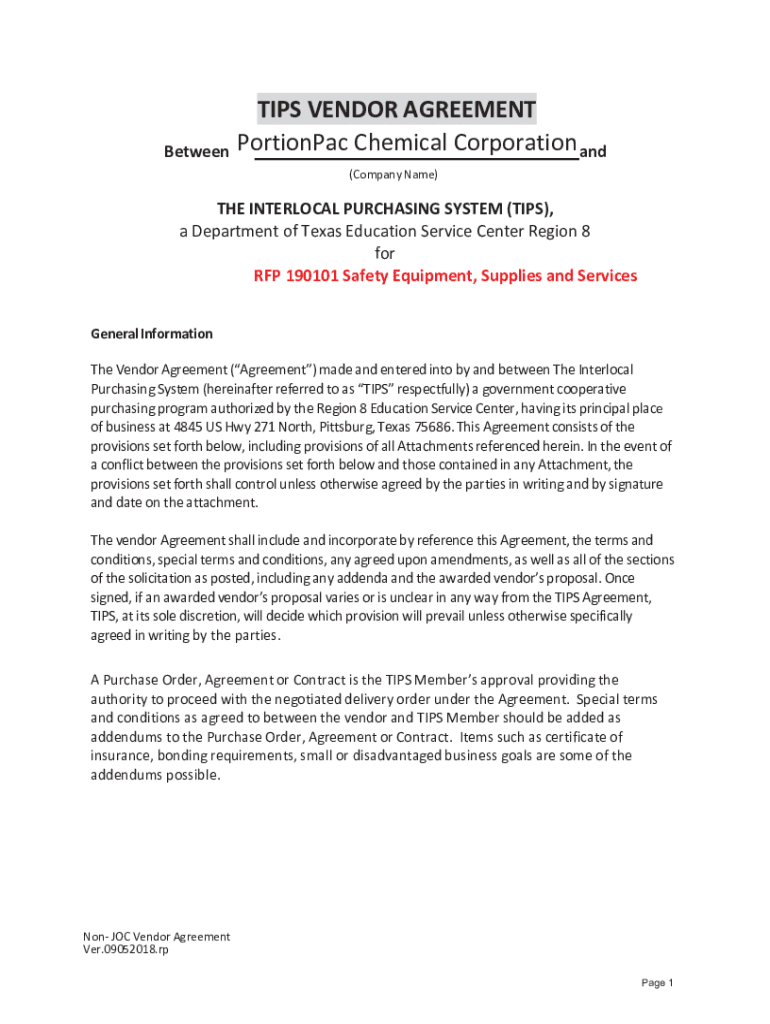 TIPS VENDOR AGREEMENT

Between PortionPac Chemical Corporation and

(Company Name)

THE INTERLOCAL PURCHASING SYSTEM (TIPS),
a Department of Texas Education Service Center Region 8
for
RFP 190101 Safety Equipment, Supplies and Services

General Information

The Vendor Agreement ("Agreement") made and entered into by and between The Interlocal Purchasing System (hereinafter referred to as "TIPS" respectfully) a government cooperative purchasing program authorized by the Region 8 Education Service Center, having its principal place of business at 4845 US Hwy 271 North, Pittsburg, Texas 75686. This Agreement consists of the provisions set forth below, including provisions of all Attachments referenced herein. In the event of a conflict between the provisions set forth below and those contained in any Attachment, the provisions set forth shall control unless otherwise agreed by the parties in writing and by signature and date on the attachment.

The vendor Agreement shall include and incorporate by reference this Agreement, the terms and conditions, special terms and conditions, any agreed upon amendments, as well as all of the sections of the solicitation as posted, including any addenda and the awarded vendor's proposal. Once signed, if an awarded vendor's proposal varies or is unclear in any way from the TIPS Agreement, TIPS, at its sole discretion, will decide which provision will prevail unless otherwise specifically agreed in writing by the parties.

A Purchase Order, Agreement or Contract is the TIPS Member's approval providing the authority to proceed with the negotiated delivery order under the Agreement. Special terms and conditions as agreed to between the vendor and TIPS Member should be added as addendums to the Purchase Order, Agreement or Contract. Items such as certificate of insurance, bonding requirements, small or disadvantaged business goals are some of the addendums possible.

Non- JOC Vendor Agreement
Ver.09052018.rp

Page 1